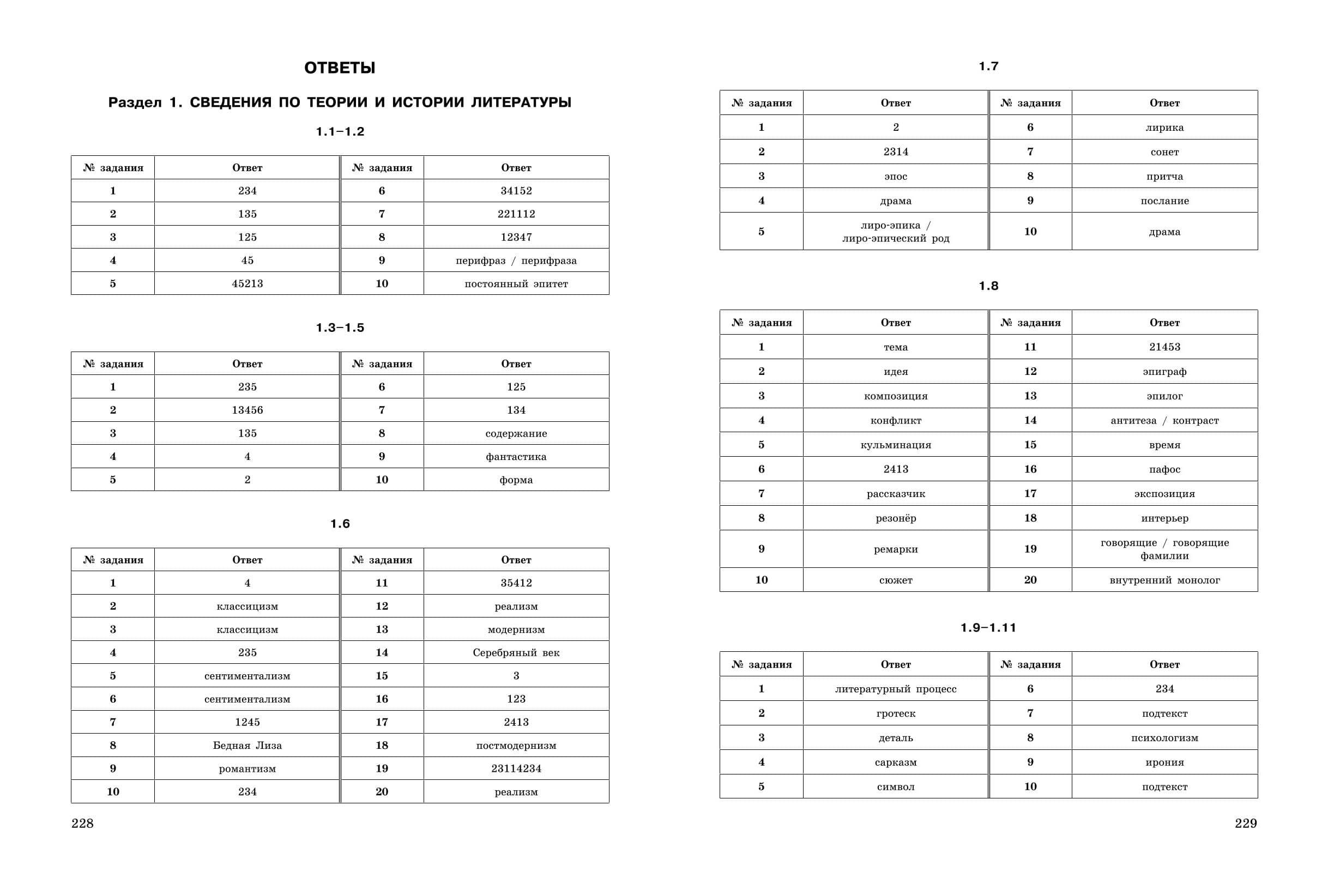 ОТВЕТЫ

Раздел 1. СВЕДЕНИЯ ПО ТЕОРИИ И ИСТОРИИ ЛИТЕРАТУРЫ

1.1–1.2

| № задания | Ответ | № задания | Ответ |
|---|---|---|---|
| 1 | 234 | 6 | 34152 |
| 2 | 135 | 7 | 221112 |
| 3 | 125 | 8 | 12347 |
| 4 | 45 | 9 | перифраз / перифраза |
| 5 | 45213 | 10 | постоянный эпитет |

1.3–1.5

| № задания | Ответ | № задания | Ответ |
|---|---|---|---|
| 1 | 235 | 6 | 125 |
| 2 | 13456 | 7 | 134 |
| 3 | 135 | 8 | содержание |
| 4 | 4 | 9 | фантастика |
| 5 | 2 | 10 | форма |

1.6

| № задания | Ответ | № задания | Ответ |
|---|---|---|---|
| 1 | 4 | 11 | 35412 |
| 2 | классицизм | 12 | реализм |
| 3 | классицизм | 13 | модернизм |
| 4 | 235 | 14 | Серебряный век |
| 5 | сентиментализм | 15 | 3 |
| 6 | сентиментализм | 16 | 123 |
| 7 | 1245 | 17 | 2413 |
| 8 | Бедная Лиза | 18 | постмодернизм |
| 9 | романтизм | 19 | 23114234 |
| 10 | 234 | 20 | реализм |

228

1.7

| № задания | Ответ | № задания | Ответ |
|---|---|---|---|
| 1 | 2 | 6 | лирика |
| 2 | 2314 | 7 | сонет |
| 3 | эпос | 8 | притча |
| 4 | драма | 9 | послание |
| 5 | лиро-эпика / лиро-эпический род | 10 | драма |

1.8

| № задания | Ответ | № задания | Ответ |
|---|---|---|---|
| 1 | тема | 11 | 21453 |
| 2 | идея | 12 | эпиграф |
| 3 | композиция | 13 | эпилог |
| 4 | конфликт | 14 | антитеза / контраст |
| 5 | кульминация | 15 | время |
| 6 | 2413 | 16 | пафос |
| 7 | рассказчик | 17 | экспозиция |
| 8 | резонёр | 18 | интерьер |
| 9 | ремарки | 19 | говорящие / говорящие фамилии |
| 10 | сюжет | 20 | внутренний монолог |

1.9–1.11

| № задания | Ответ | № задания | Ответ |
|---|---|---|---|
| 1 | литературный процесс | 6 | 234 |
| 2 | гротеск | 7 | подтекст |
| 3 | деталь | 8 | психологизм |
| 4 | сарказм | 9 | ирония |
| 5 | символ | 10 | подтекст |

229